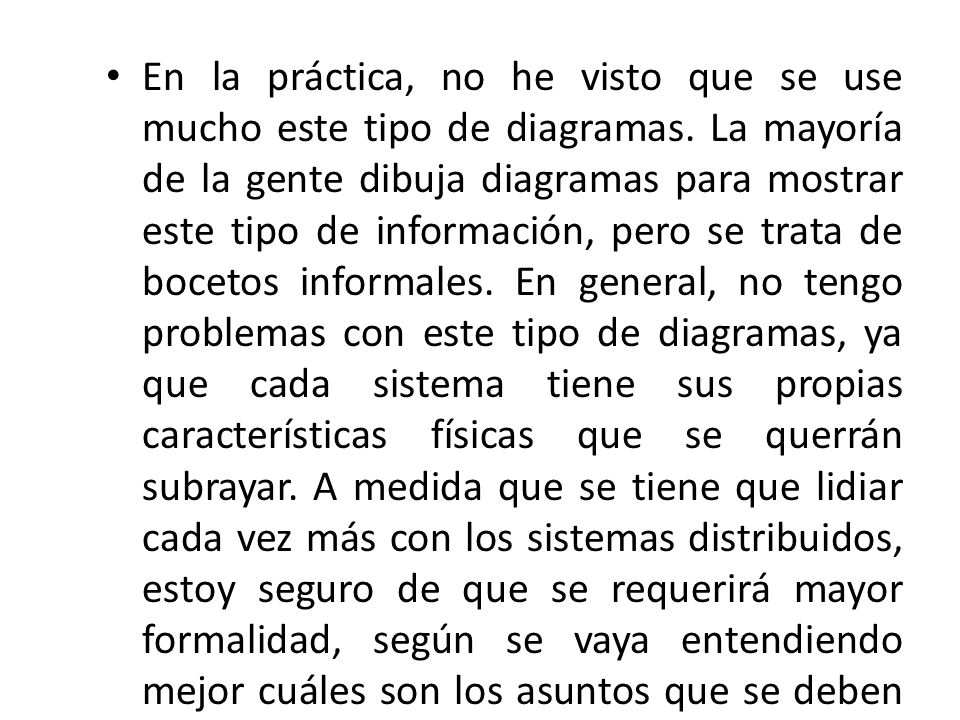 • En la práctica, no he visto que se use mucho este tipo de diagramas. La mayoría de la gente dibuja diagramas para mostrar este tipo de información, pero se trata de bocetos informales. En general, no tengo problemas con este tipo de diagramas, ya que cada sistema tiene sus propias características físicas que se querrán subrayar. A medida que se tiene que lidiar cada vez más con los sistemas distribuidos, estoy seguro de que se requerirá mayor formalidad, según se vaya entendiendo mejor cuáles son los asuntos que se deben